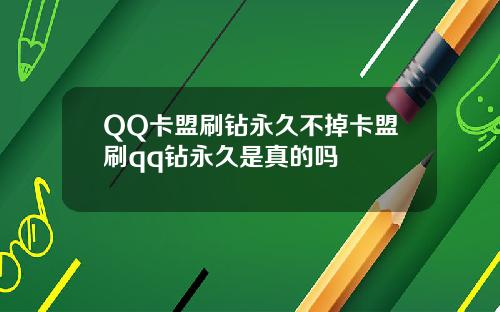 QQ卡盟刷钻永久不掉卡盟刷qq钻永久是真的吗